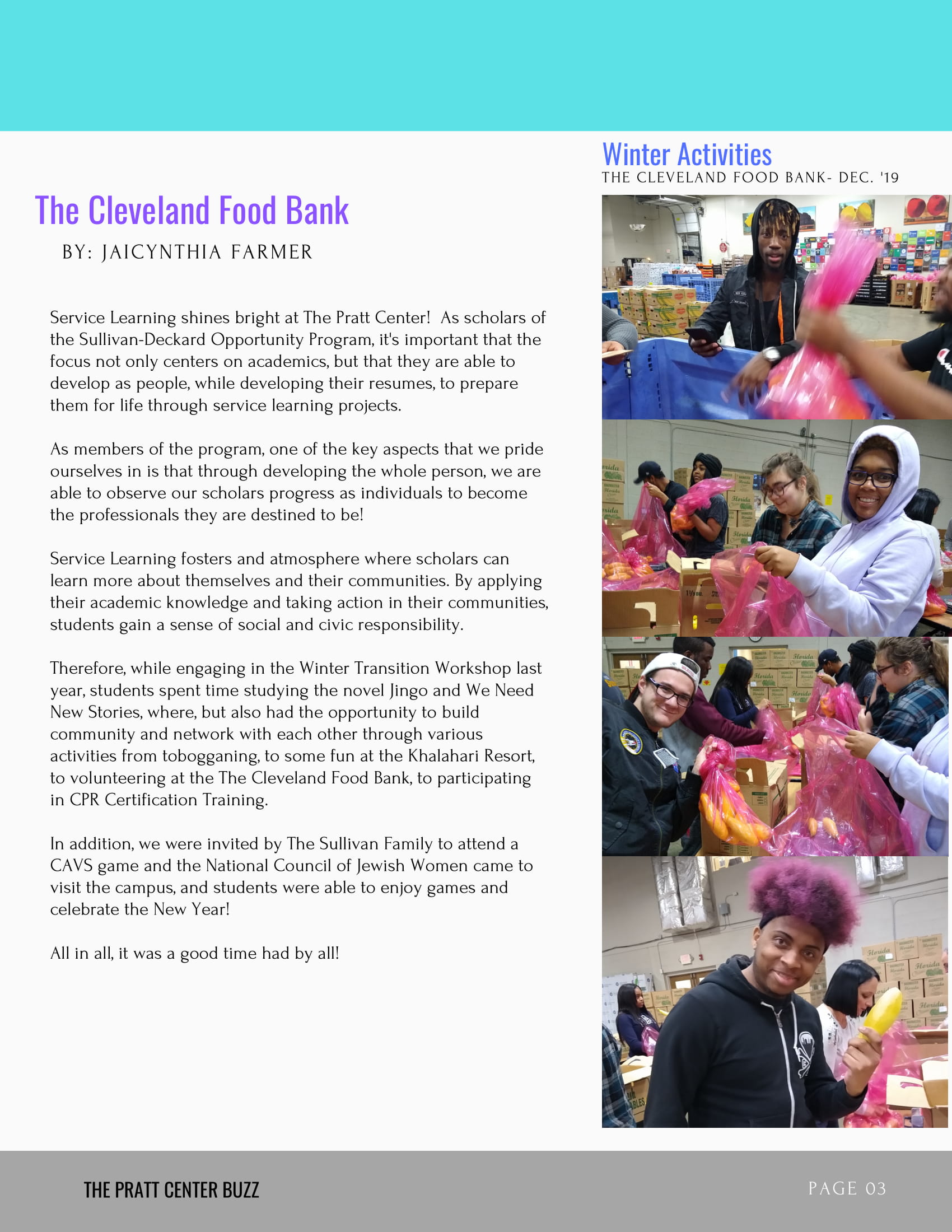 The Cleveland Food Bank

BY: JAICYNTHIA FARMER

Service Learning shines bright at The Pratt Center! As scholars of the Sullivan-Deckard Opportunity Program, it's important that the focus not only centers on academics, but that they are able to develop as people, while developing their resumes, to prepare them for life through service learning projects.

As members of the program, one of the key aspects that we pride ourselves in is that through developing the whole person, we are able to observe our scholars progress as individuals to become the professionals they are destined to be!

Service Learning fosters and atmosphere where scholars can learn more about themselves and their communities. By applying their academic knowledge and taking action in their communities, students gain a sense of social and civic responsibility.

Therefore, while engaging in the Winter Transition Workshop last year, students spent time studying the novel Jingo and We Need New Stories, where, but also had the opportunity to build community and network with each other through various activities from tobogganing, to some fun at the Khalahari Resort, to volunteering at the The Cleveland Food Bank, to participating in CPR Certification Training.

In addition, we were invited by The Sullivan Family to attend a CAVS game and the National Council of Jewish Women came to visit the campus, and students were able to enjoy games and celebrate the New Year!

All in all, it was a good time had by all!

Winter Activities
THE CLEVELAND FOOD BANK- DEC. '19

THE PRATT CENTER BUZZ

PAGE 03